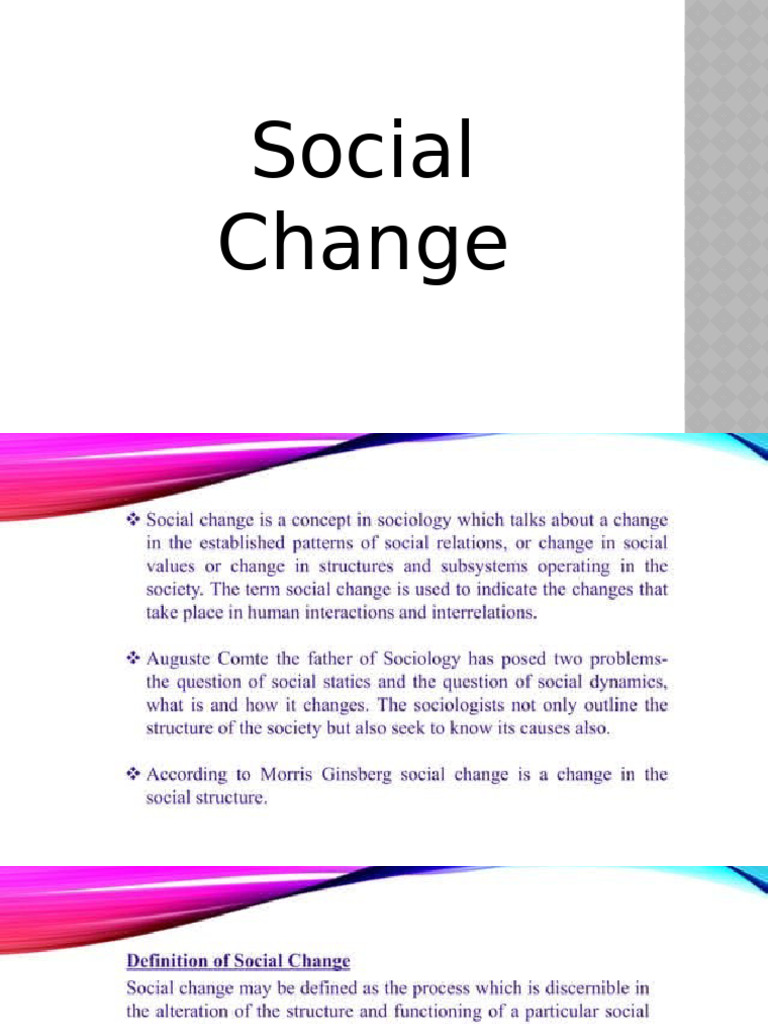 Social Change

❖ Social change is a concept in sociology which talks about a change in the established patterns of social relations, or change in social values or change in structures and subsystems operating in the society. The term social change is used to indicate the changes that take place in human interactions and interrelations.

❖ Auguste Comte the father of Sociology has posed two problems- the question of social statics and the question of social dynamics, what is and how it changes. The sociologists not only outline the structure of the society but also seek to know its causes also.

❖ According to Morris Ginsberg social change is a change in the social structure.

Definition of Social Change

Social change may be defined as the process which is discernible in the alteration of the structure and functioning of a particular social